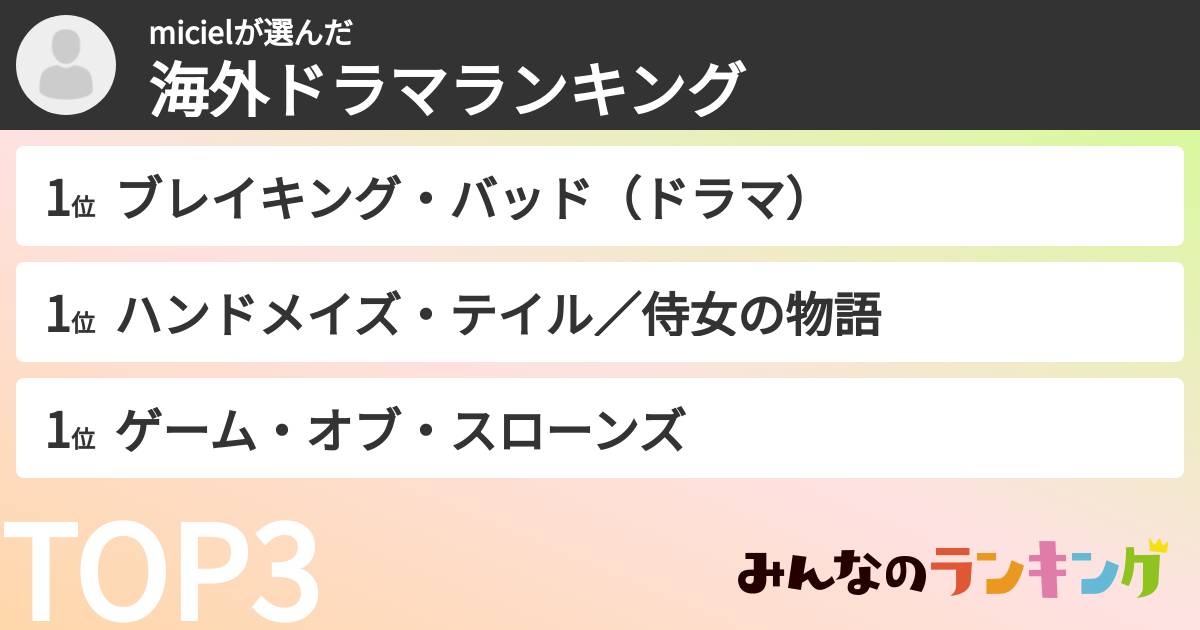 micielが選んだ
海外ドラマランキング

1位 ブレイキング・バッド（ドラマ）

1位 ハンドメイズ・テイル／侍女の物語

1位 ゲーム・オブ・スローンズ

TOP3

みんなのランキング